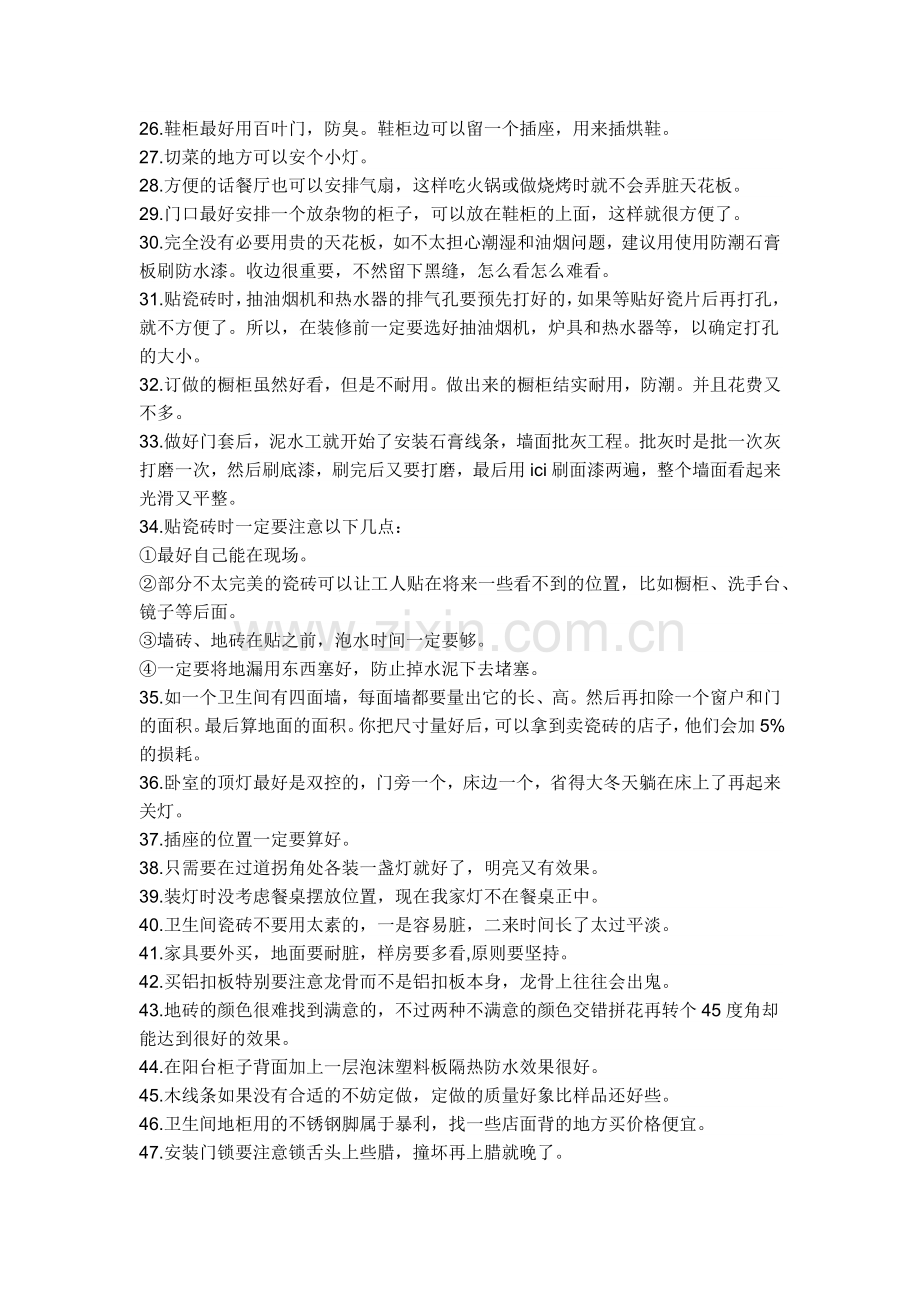 26.鞋柜最好用百叶门，防臭。鞋柜边可以留一个插座，用来插烘鞋。
27.切菜的地方可以安个小灯。
28.方便的话餐厅也可以安排气扇，这样吃火锅或做烧烤时就不会弄脏天花板。
29.门口最好安排一个放杂物的柜子，可以放在鞋柜的上面，这样就很方便了。
30.完全没有必要用贵的天花板，如不太担心潮湿和油烟问题，建议用使用防潮石膏板刷防水漆。收边很重要，不然留下黑缝，怎么看怎么难看。
31.贴瓷砖时，抽油烟机和热水器的排气孔要预先打好的，如果等贴好瓷片后再打孔，就不方便了。所以，在装修前一定要选好抽油烟机，炉具和热水器等，以确定打孔的大小。
32.订做的橱柜虽然好看，但是不耐用。做出来的橱柜结实耐用，防潮。并且花费又不多。
33.做好门套后，泥水工就开始了安装石膏线条，墙面批灰工程。批灰时是批一次灰打磨一次，然后刷底漆，刷完后又要打磨，最后用 ici 刷面漆两遍，整个墙面看起来光滑又平整。
34.贴瓷砖时一定要注意以下几点：
①最好自己能在现场。
②部分不太完美的瓷砖可以让工人贴在将来一些看不到的位置，比如橱柜、洗手台、镜子等后面。
③墙砖、地砖在贴之前，泡水时间一定要够。
④一定要将地漏用东西塞好，防止掉水泥下去堵塞。
35.如一个卫生间有四面墙，每面墙都要量出它的长、高。然后再扣除一个窗户和门的面积。最后算地面的面积。你把尺寸量好后，可以拿到卖瓷砖的店子，他们会加 5%的损耗。
36.卧室的顶灯最好是双控的，门旁一个，床边一个，省得大冬天躺在床上了再起来关灯。
37.插座的位置一定要算好。
38.只需要在过道拐角处各装一盏灯就好了，明亮又有效果。
39.装灯时没考虑餐桌摆放位置，现在我家灯不在餐桌正中。
40.卫生间瓷砖不要用太素的，一是容易脏，二来时间长了太过平淡。
41.家具要外买，地面要耐脏，样房要多看,原则要坚持。
42.买铝扣板特别要注意龙骨而不是铝扣板本身，龙骨上往往会出鬼。
43.地砖的颜色很难找到满意的，不过两种不满意的颜色交错拼花再转个 45 度角却能达到很好的效果。
44.在阳台柜子背面加上一层泡沫塑料板隔热防水效果很好。
45.木线条如果没有合适的不妨定做，定做的质量好象比样品还好些。
46.卫生间地柜用的不锈钢脚属于暴利，找一些店面背的地方买价格便宜。
47.安装门锁要注意锁舌头上些腊，撞坏再上腊就晚了。
www.zixin.com.cn